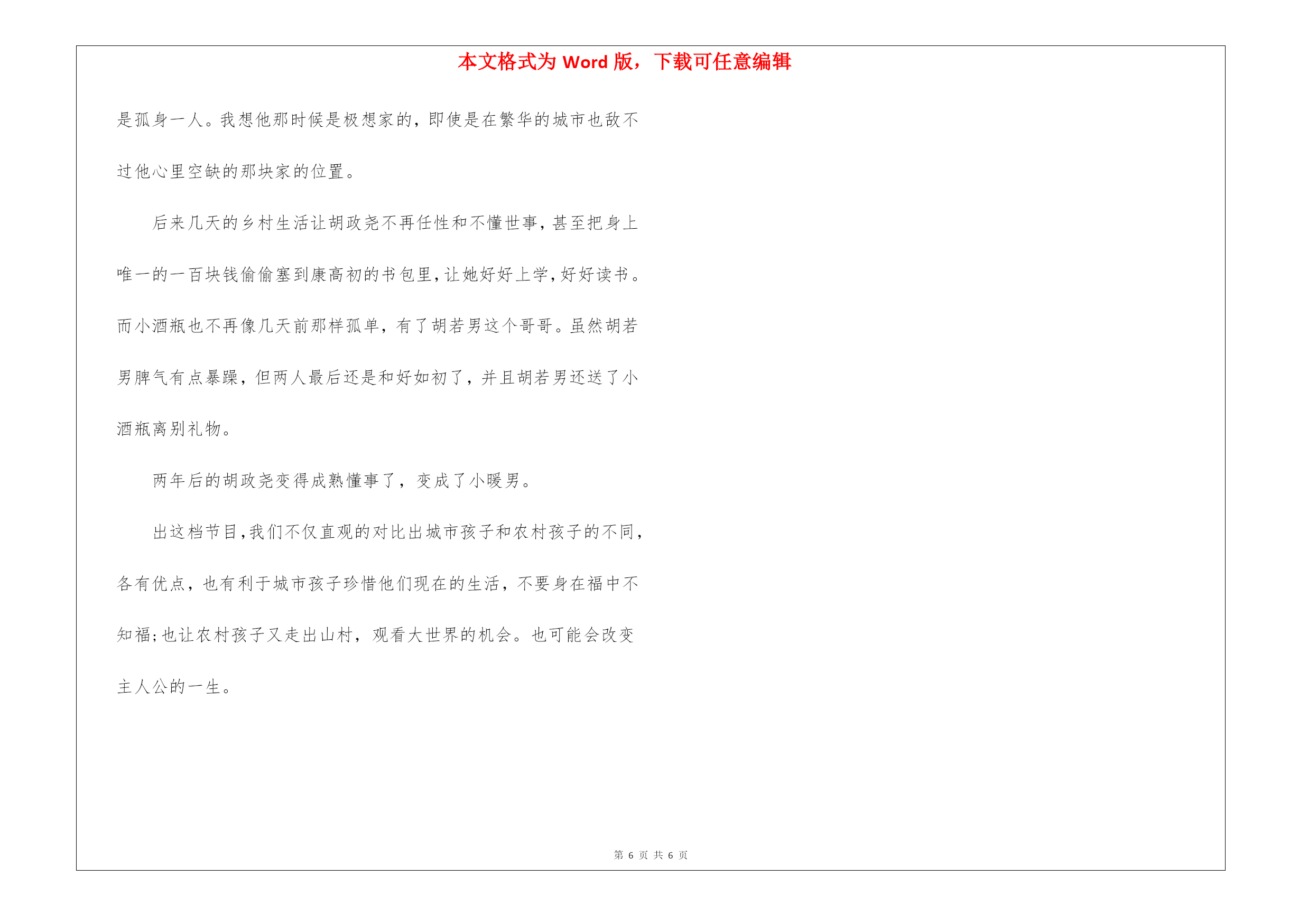 本文格式为 Word 版，下载可任意编辑

是孤身一人。我想他那时候是极想家的，即使是在繁华的城市也敌不过他心里空缺的那块家的位置。

后来几天的乡村生活让胡政尧不再任性和不懂世事，甚至把身上唯一的一百块钱偷偷塞到康高初的书包里，让她好好上学，好好读书。而小酒瓶也不再像几天前那样孤单，有了胡若男这个哥哥。虽然胡若男脾气有点暴躁，但两人最后还是和好如初了，并且胡若男还送了小酒瓶离别礼物。

两年后的胡政尧变得成熟懂事了，变成了小暖男。

出这档节目，我们不仅直观的对比出城市孩子和农村孩子的不同，各有优点，也有利于城市孩子珍惜他们现在的生活，不要身在福中不知福；也让农村孩子又走出山村，观看大世界的机会。也可能会改变主人公的一生。

第 6 页 共 6 页